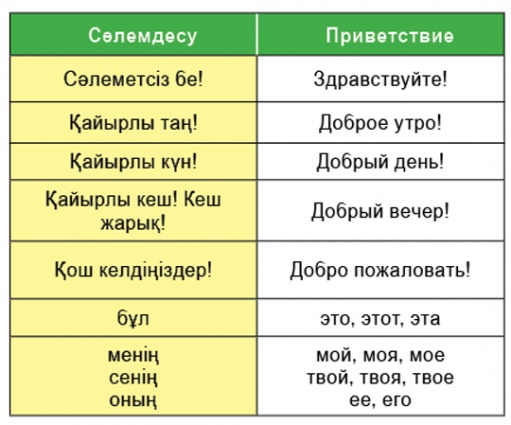 | Сәлемдесу | Приветствие |
|---|---|
| Сәлеметсіз бе! | Здравствуйте! |
| Қайырлы таң! | Доброе утро! |
| Қайырлы күн! | Добрый день! |
| Қайырлы кеш! Кеш жарық! | Добрый вечер! |
| Қош келдіңіздер! | Добро пожаловать! |
| бұл | это, этот, эта |
| менің сенің оның | мой, моя, мое твой, твоя, твое ее, его |